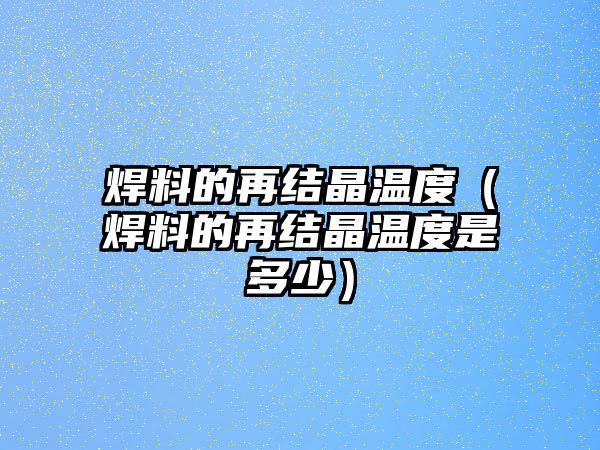 焊料的再结晶温度（焊料的再结晶温度是多少）